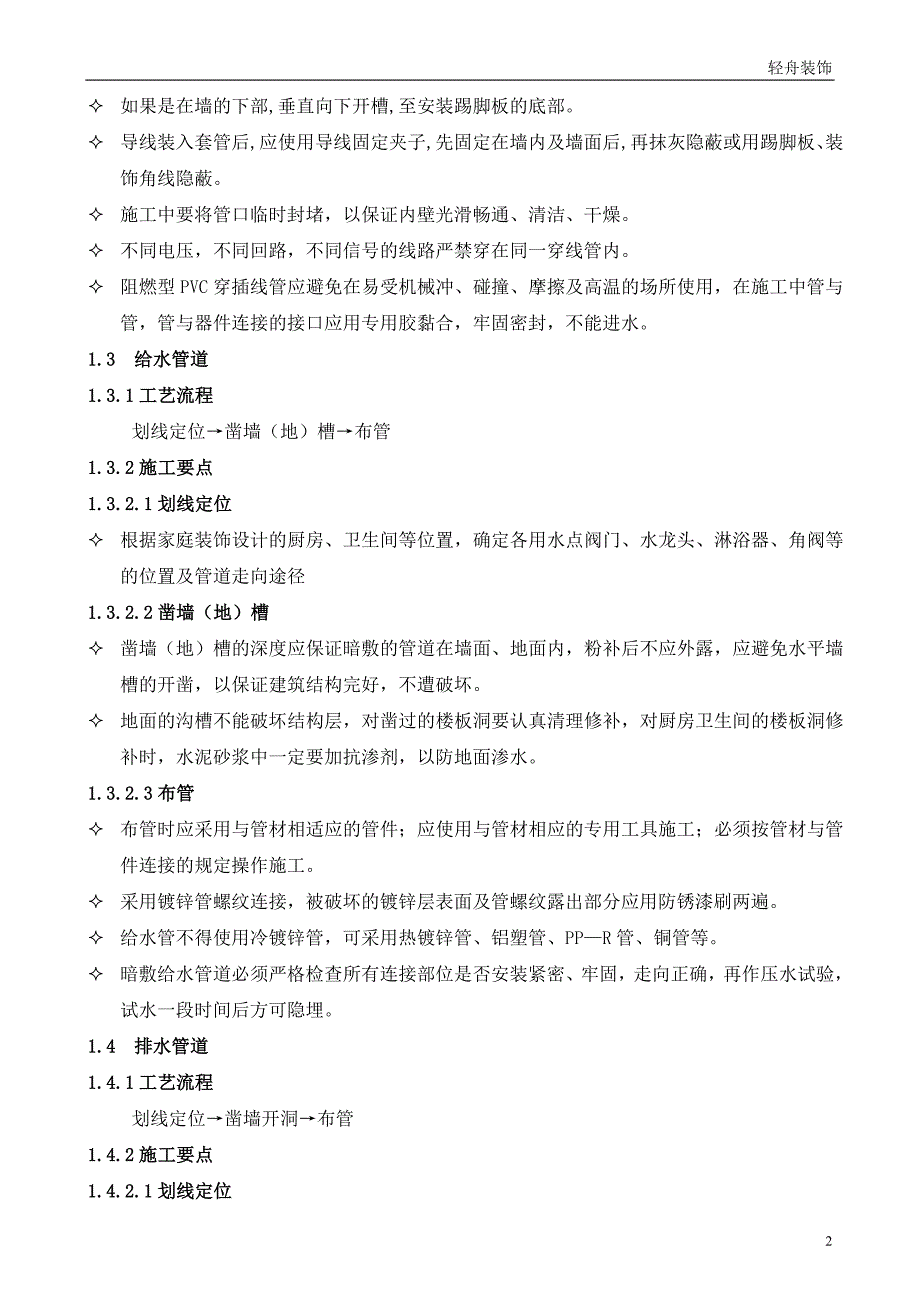 轻舟装饰

✧ 如果是在墙的下部,垂直向下开槽,至安装踢脚板的底部。

✧ 导线装入套管后,应使用导线固定夹子,先固定在墙内及墙面后,再抹灰隐蔽或用踢脚板、装饰角线隐蔽。

✧ 施工中要将管口临时封堵，以保证内壁光滑畅通、清洁、干燥。

✧ 不同电压，不同回路，不同信号的线路严禁穿在同一穿线管内。

✧ 阻燃型 PVC 穿插线管应避免在易受机械冲、碰撞、摩擦及高温的场所使用，在施工中管与管，管与器件连接的接口应用专用胶黏合，牢固密封，不能进水。

1.3 给水管道

1.3.1 工艺流程

划线定位→凿墙（地）槽→布管

1.3.2 施工要点

1.3.2.1 划线定位

✧ 根据家庭装饰设计的厨房、卫生间等位置，确定各用水点阀门、水龙头、淋浴器、角阀等的位置及管道走向途径

1.3.2.2 凿墙（地）槽

✧ 凿墙（地）槽的深度应保证暗敷的管道在墙面、地面内，粉补后不应外露，应避免水平墙槽的开凿，以保证建筑结构完好，不遭破坏。

✧ 地面的沟槽不能破坏结构层，对凿过的楼板洞要认真清理修补，对厨房卫生间的楼板洞修补时，水泥砂浆中一定要加抗渗剂，以防地面渗水。

1.3.2.3 布管

✧ 布管时应采用与管材相适应的管件；应使用与管材相应的专用工具施工；必须按管材与管件连接的规定操作施工。

✧ 采用镀锌管螺纹连接，被破坏的镀锌层表面及管螺纹露出部分应用防锈漆刷两遍。

✧ 给水管不得使用冷镀锌管，可采用热镀锌管、铝塑管、PP—R 管、铜管等。

✧ 暗敷给水管道必须严格检查所有连接部位是否安装紧密、牢固，走向正确，再作压水试验，试水一段时间后方可隐埋。

1.4 排水管道

1.4.1 工艺流程

划线定位→凿墙开洞→布管

1.4.2 施工要点

1.4.2.1 划线定位

2